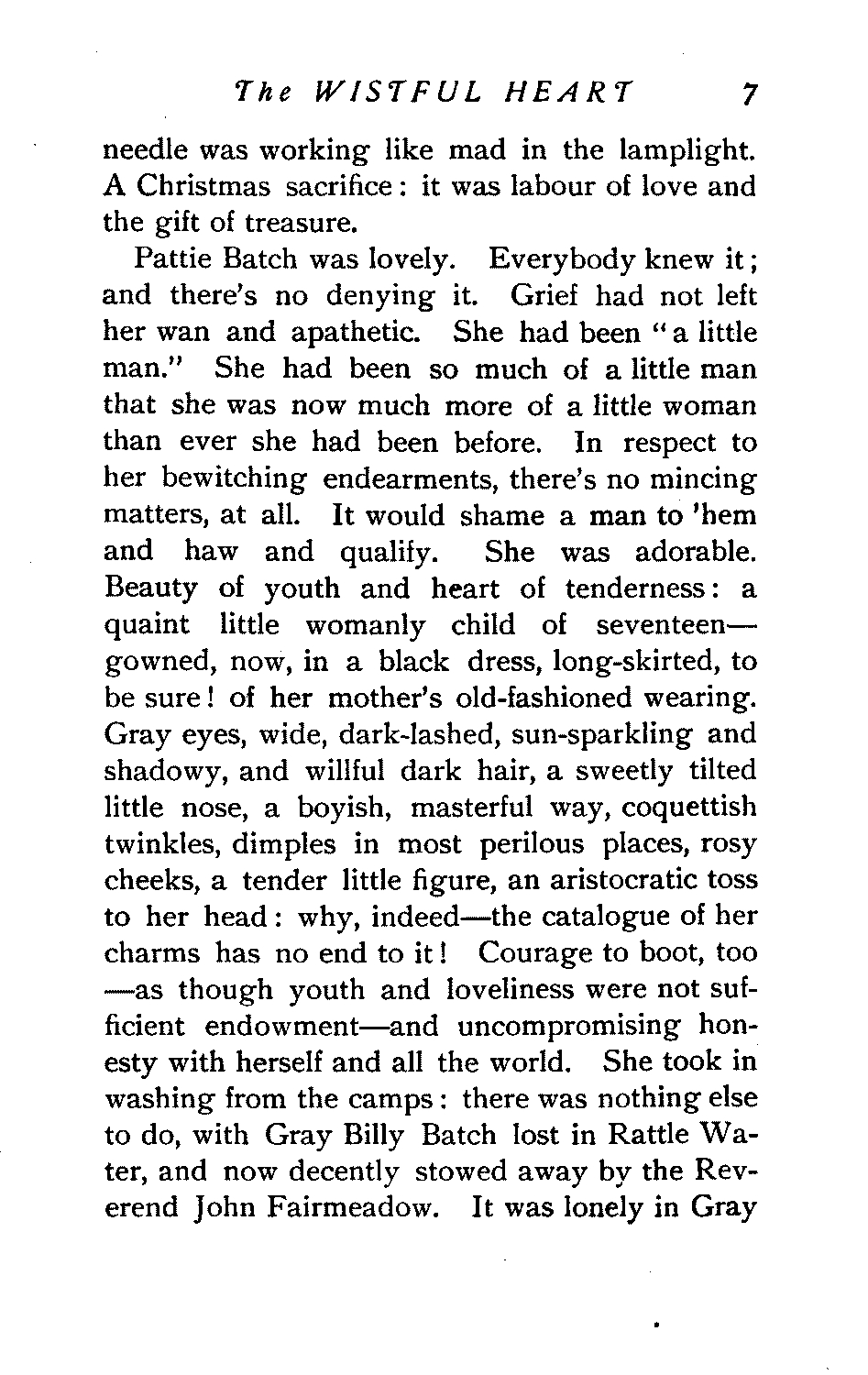 The WISTFUL HEART 7

needle was working like mad in the lamplight. A Christmas sacrifice: it was labour of love and the gift of treasure.

Pattie Batch was lovely. Everybody knew it; and there's no denying it. Grief had not left her wan and apathetic. She had been "a little man." She had been so much of a little man that she was now much more of a little woman than ever she had been before. In respect to her bewitching endearments, there's no mincing matters, at all. It would shame a man to 'hem and haw and qualify. She was adorable. Beauty of youth and heart of tenderness: a quaint little womanly child of seventeen—gowned, now, in a black dress, long-skirted, to be sure! of her mother's old-fashioned wearing. Gray eyes, wide, dark-lashed, sun-sparkling and shadowy, and willful dark hair, a sweetly tilted little nose, a boyish, masterful way, coquettish twinkles, dimples in most perilous places, rosy cheeks, a tender little figure, an aristocratic toss to her head: why, indeed—the catalogue of her charms has no end to it! Courage to boot, too—as though youth and loveliness were not sufficient endowment—and uncompromising honesty with herself and all the world. She took in washing from the camps: there was nothing else to do, with Gray Billy Batch lost in Rattle Water, and now decently stowed away by the Reverend John Fairmeadow. It was lonely in Gray